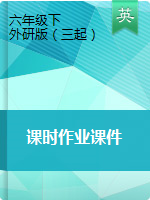 六年级下
外研版（三起）

英

课时作业课件